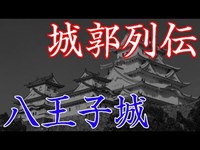 城郭列伝

八王子城